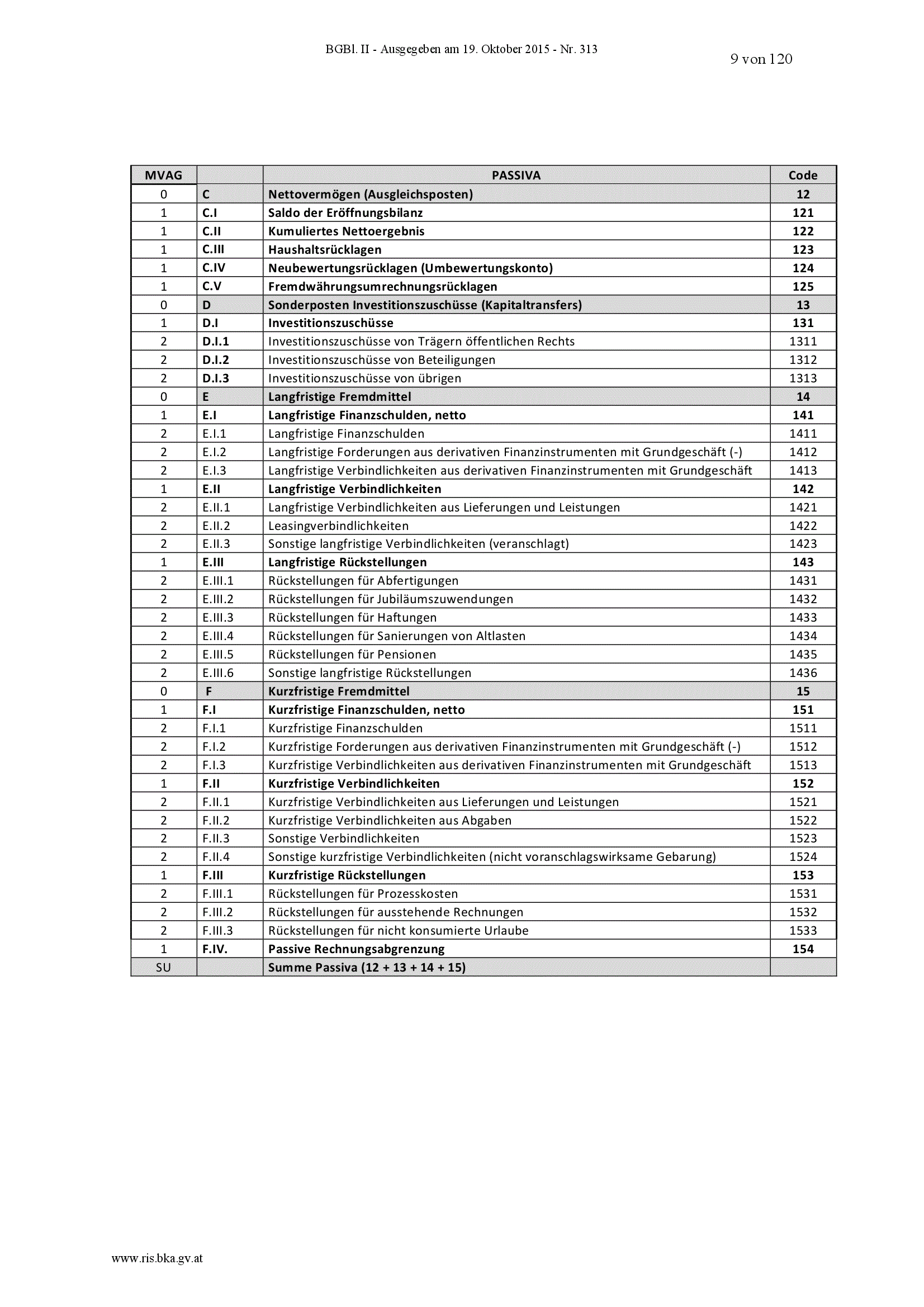 BGBl. II - Ausgegeben am 19. Oktober 2015 - Nr. 313

9 von 120

| MVAG | | PASSIVA | Code |
|---|---|---|---|
| 0 | C | Nettovermögen (Ausgleichsposten) | 12 |
| 1 | C.I | Saldo der Eröffnungsbilanz | 121 |
| 1 | C.II | Kumuliertes Nettoergebnis | 122 |
| 1 | C.III | Haushaltsrücklagen | 123 |
| 1 | C.IV | Neubewertungsrücklagen (Umbewertungskonto) | 124 |
| 1 | C.V | Fremdwährungsumrechnungsrücklagen | 125 |
| 0 | D | Sonderposten Investitionszuschüsse (Kapitaltransfers) | 13 |
| 1 | D.I | Investitionszuschüsse | 131 |
| 2 | D.I.1 | Investitionszuschüsse von Trägern öffentlichen Rechts | 1311 |
| 2 | D.I.2 | Investitionszuschüsse von Beteiligungen | 1312 |
| 2 | D.I.3 | Investitionszuschüsse von übrigen | 1313 |
| 0 | E | Langfristige Fremdmittel | 14 |
| 1 | E.I | Langfristige Finanzschulden, netto | 141 |
| 2 | E.I.1 | Langfristige Finanzschulden | 1411 |
| 2 | E.I.2 | Langfristige Forderungen aus derivativen Finanzinstrumenten mit Grundgeschäft (-) | 1412 |
| 2 | E.I.3 | Langfristige Verbindlichkeiten aus derivativen Finanzinstrumenten mit Grundgeschäft | 1413 |
| 1 | E.II | Langfristige Verbindlichkeiten | 142 |
| 2 | E.II.1 | Langfristige Verbindlichkeiten aus Lieferungen und Leistungen | 1421 |
| 2 | E.II.2 | Leasingverbindlichkeiten | 1422 |
| 2 | E.II.3 | Sonstige langfristige Verbindlichkeiten (veranschlagt) | 1423 |
| 1 | E.III | Langfristige Rückstellungen | 143 |
| 2 | E.III.1 | Rückstellungen für Abfertigungen | 1431 |
| 2 | E.III.2 | Rückstellungen für Jubiläumszuwendungen | 1432 |
| 2 | E.III.3 | Rückstellungen für Haftungen | 1433 |
| 2 | E.III.4 | Rückstellungen für Sanierungen von Altlasten | 1434 |
| 2 | E.III.5 | Rückstellungen für Pensionen | 1435 |
| 2 | E.III.6 | Sonstige langfristige Rückstellungen | 1436 |
| 0 | F | Kurzfristige Fremdmittel | 15 |
| 1 | F.I | Kurzfristige Finanzschulden, netto | 151 |
| 2 | F.I.1 | Kurzfristige Finanzschulden | 1511 |
| 2 | F.I.2 | Kurzfristige Forderungen aus derivativen Finanzinstrumenten mit Grundgeschäft (-) | 1512 |
| 2 | F.I.3 | Kurzfristige Verbindlichkeiten aus derivativen Finanzinstrumenten mit Grundgeschäft | 1513 |
| 1 | F.II | Kurzfristige Verbindlichkeiten | 152 |
| 2 | F.II.1 | Kurzfristige Verbindlichkeiten aus Lieferungen und Leistungen | 1521 |
| 2 | F.II.2 | Kurzfristige Verbindlichkeiten aus Abgaben | 1522 |
| 2 | F.II.3 | Sonstige Verbindlichkeiten | 1523 |
| 2 | F.II.4 | Sonstige kurzfristige Verbindlichkeiten (nicht voranschlagswirksame Gebarung) | 1524 |
| 1 | F.III | Kurzfristige Rückstellungen | 153 |
| 2 | F.III.1 | Rückstellungen für Prozesskosten | 1531 |
| 2 | F.III.2 | Rückstellungen für ausstehende Rechnungen | 1532 |
| 2 | F.III.3 | Rückstellungen für nicht konsumierte Urlaube | 1533 |
| 1 | F.IV. | Passive Rechnungsabgrenzung | 154 |
| SU | | Summe Passiva (12 + 13 + 14 + 15) | |

www.ris.bka.gv.at